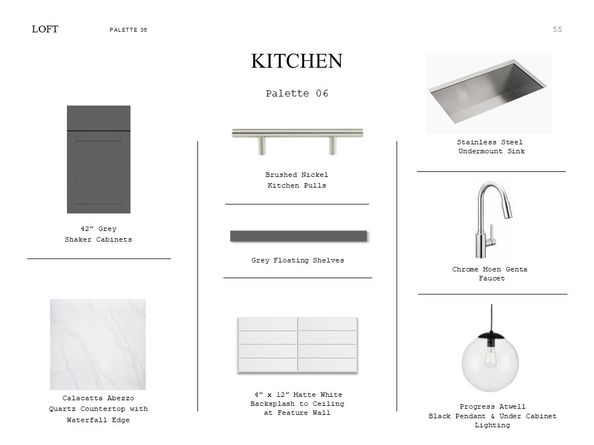 LOFT PALETTE 06 55

KITCHEN

Palette 06

42" Grey
Shaker Cabinets

Calacatta Abezzo
Quartz Countertop with
Waterfall Edge

Brushed Nickel
Kitchen Pulls

Grey Floating Shelves

4" x 12" Matte White
Backsplash to Ceiling
at Feature Wall

Stainless Steel
Undermount Sink

Chrome Moen Genta
Faucet

Progress Atwell
Black Pendant & Under Cabinet
Lighting